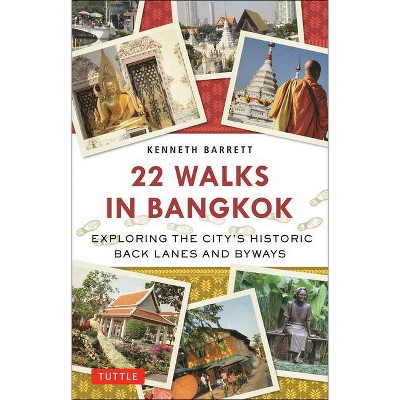 KENNETH BARRETT

22 WALKS IN BANGKOK

EXPLORING THE CITY'S HISTORIC BACK LANES AND BYWAYS

TUTTLE